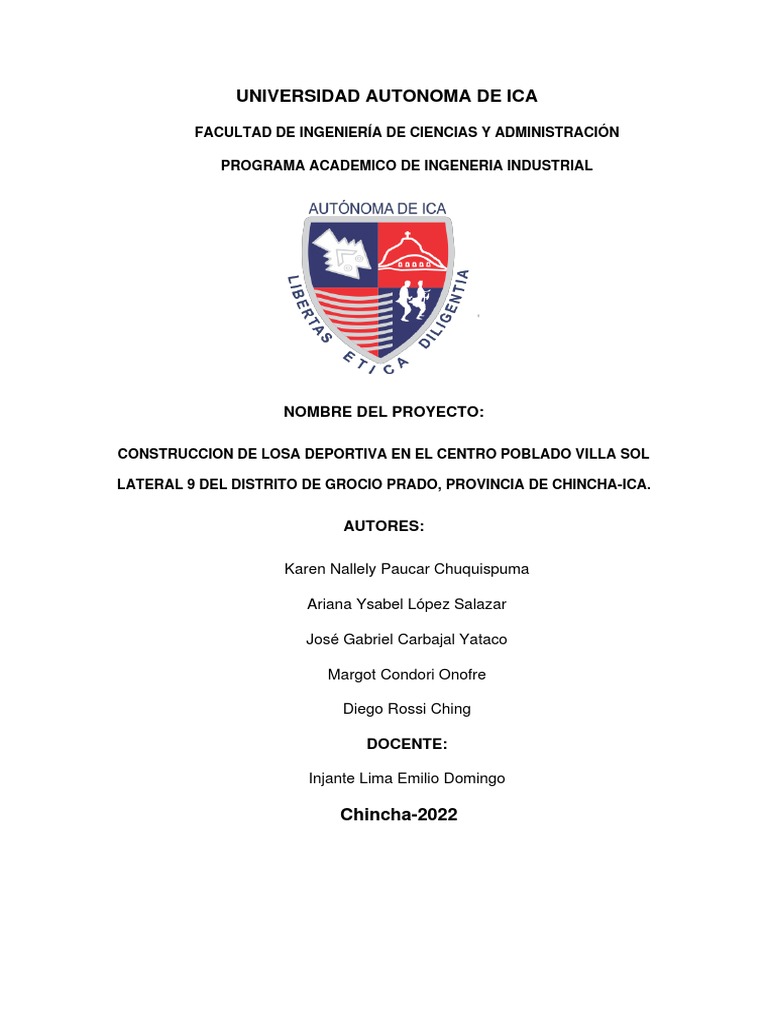 UNIVERSIDAD AUTONOMA DE ICA

FACULTAD DE INGENIERÍA DE CIENCIAS Y ADMINISTRACIÓN

PROGRAMA ACADEMICO DE INGENERIA INDUSTRIAL

AUTÓNOMA DE ICA

LIBERTAS ETICA DILIGENTIA

NOMBRE DEL PROYECTO:

CONSTRUCCION DE LOSA DEPORTIVA EN EL CENTRO POBLADO VILLA SOL LATERAL 9 DEL DISTRITO DE GROCIO PRADO, PROVINCIA DE CHINCHA-ICA.

AUTORES:

Karen Nallely Paucar Chuquispuma

Ariana Ysabel López Salazar

José Gabriel Carbajal Yataco

Margot Condori Onofre

Diego Rossi Ching

DOCENTE:

Injante Lima Emilio Domingo

Chincha-2022